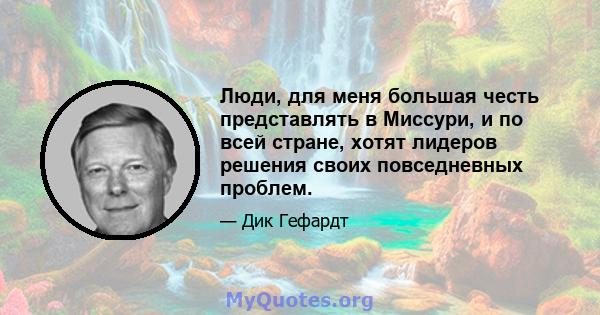 Люди, для меня большая честь представлять в Миссури, и по всей стране, хотят лидеров решения своих повседневных проблем.

— Дик Гефардт

MyQuotes.org